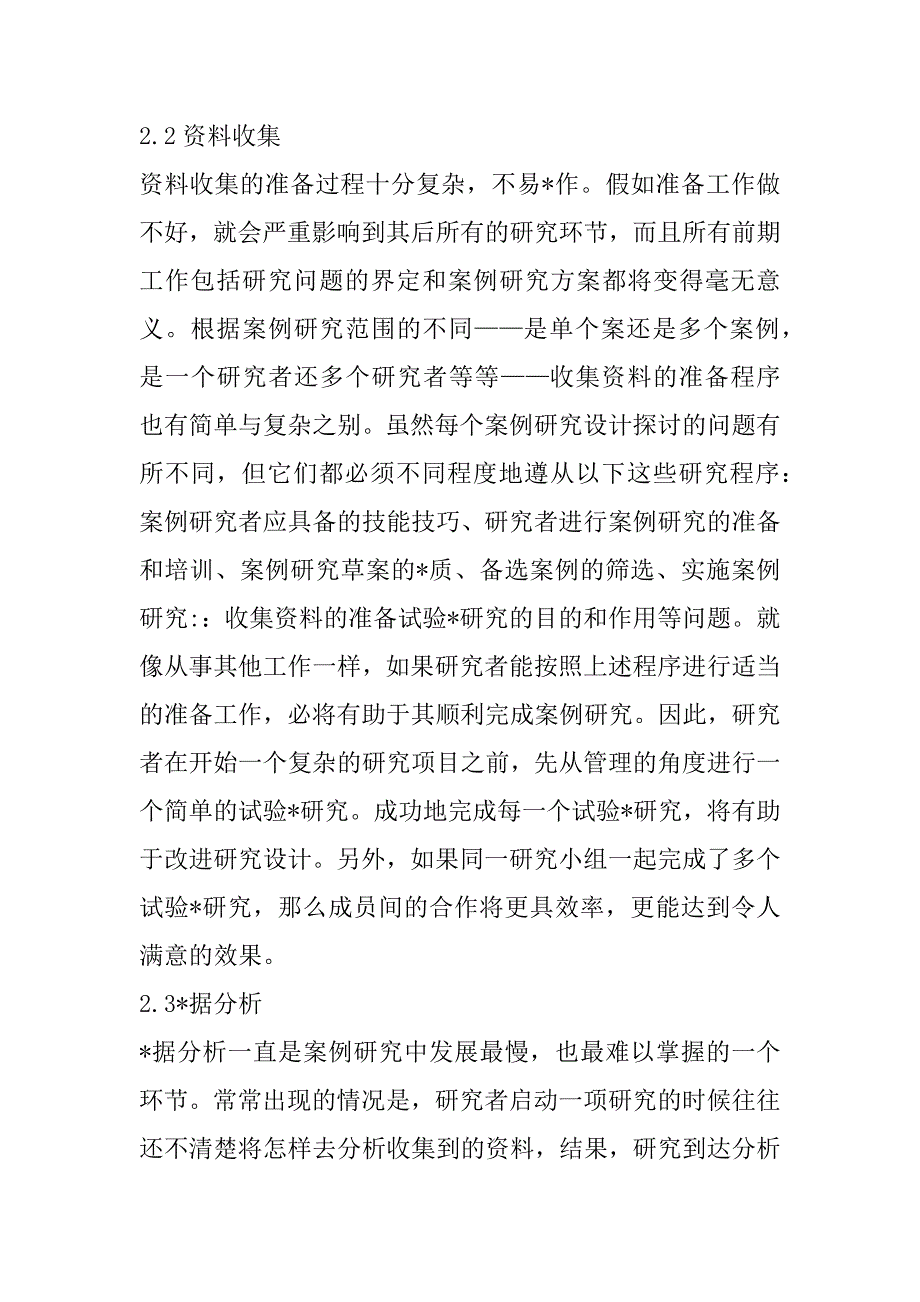 2.2 资料收集

资料收集的准备过程十分复杂，不易*作。假如准备工作做不好，就会严重影响到其后所有的研究环节，而且所有前期工作包括研究问题的界定和案例研究方案都将变得毫无意义。根据案例研究范围的不同——是单个案还是多个案例，是一个研究者还多个研究者等等——收集资料的准备程序也有简单与复杂之别。虽然每个案例研究设计探讨的问题有所不同，但它们都必须不同程度地遵从以下这些研究程序：案例研究者应具备的技能技巧、研究者进行案例研究的准备和培训、案例研究草案的*质、备选案例的筛选、实施案例研究:：收集资料的准备试验*研究的目的和作用等问题。就像从事其他工作一样，如果研究者能按照上述程序进行适当的准备工作，必将有助于其顺利完成案例研究。因此，研究者在开始一个复杂的研究项目之前，先从管理的角度进行一个简单的试验*研究。成功地完成每一个试验*研究，将有助于改进研究设计。另外，如果同一研究小组一起完成了多个试验*研究，那么成员间的合作将更具效率，更能达到令人满意的效果。

2.3*据分析

*据分析一直是案例研究中发展最慢，也最难以掌握的一个环节。常常出现的情况是，研究者启动一项研究的时候往往还不清楚将怎样去分析收集到的资料，结果，研究到达分析